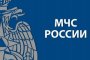 МЧС
РОССИИ